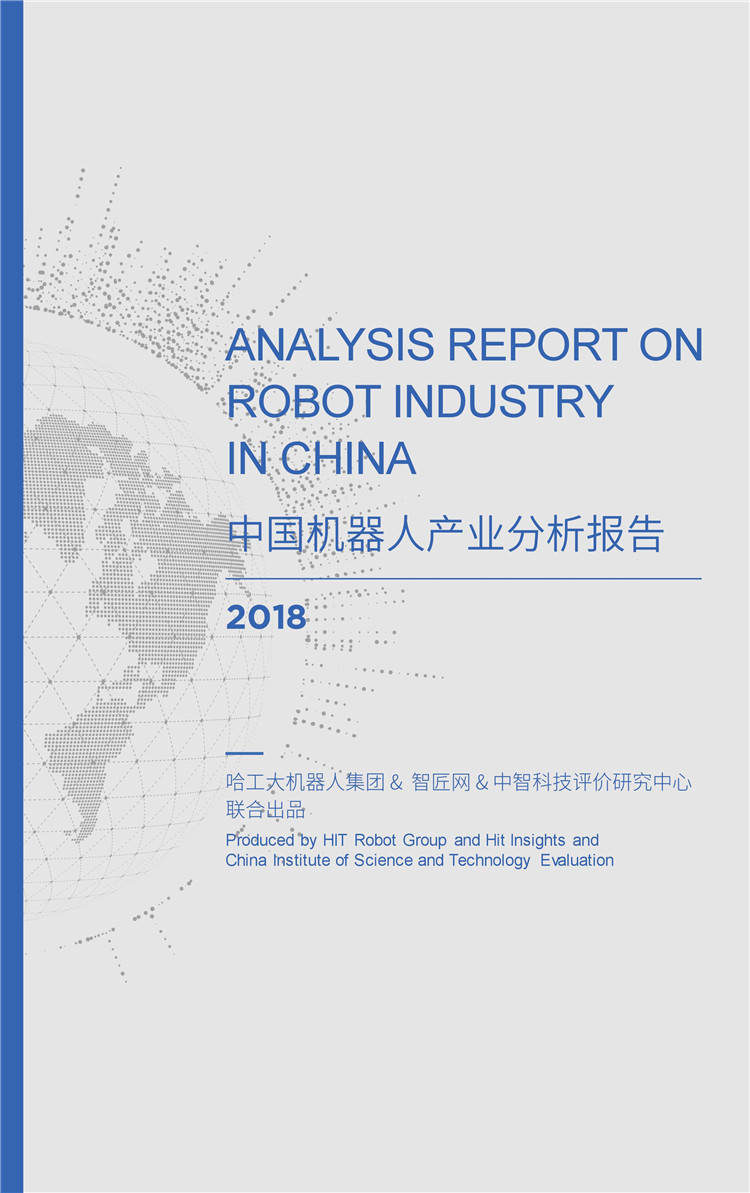 ANALYSIS REPORT ON ROBOT INDUSTRY IN CHINA

中国机器人产业分析报告

2018

哈工大机器人集团 & 智匠网 & 中智科技评价研究中心 联合出品

Produced by HIT Robot Group and Hit Insights and China Institute of Science and Technology Evaluation